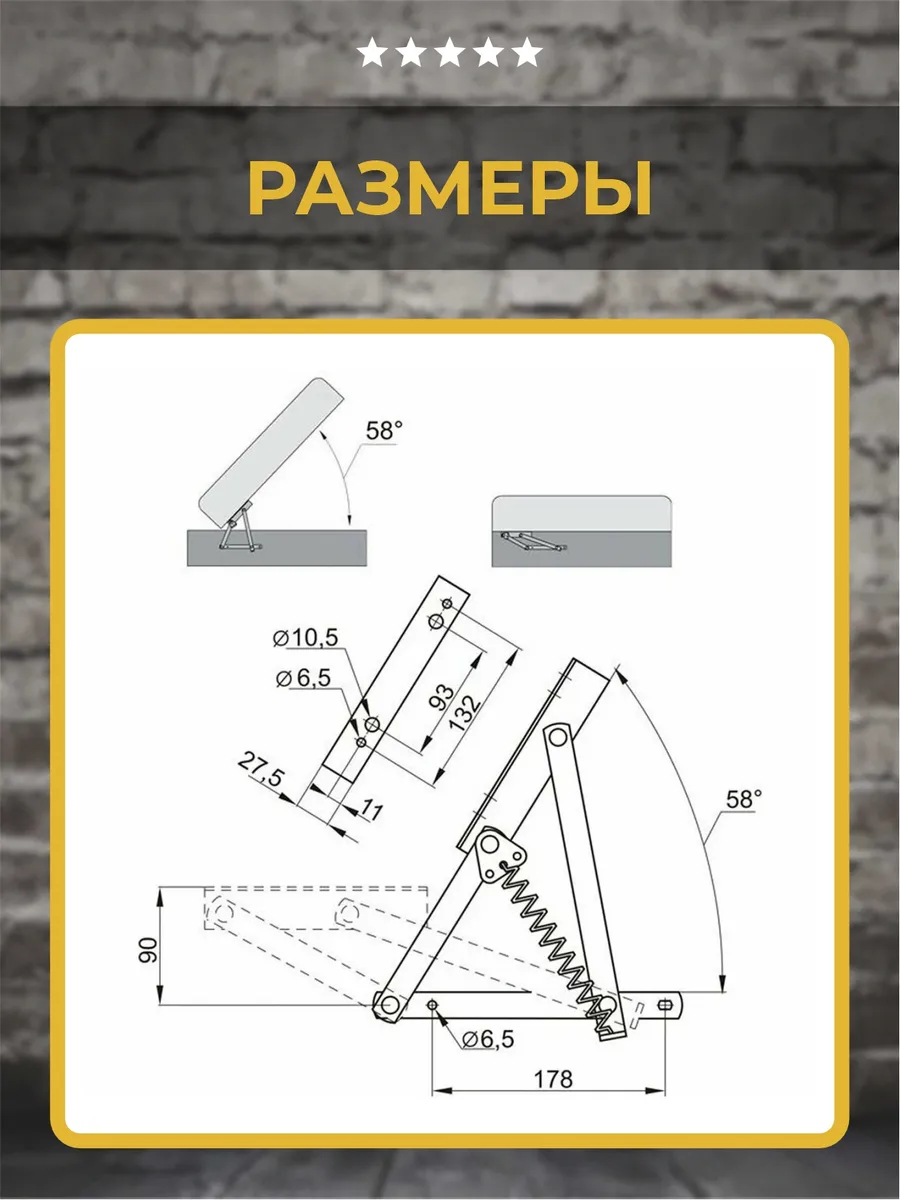 ★★★★★

РАЗМЕРЫ

58°

⌀10,5

⌀6,5

93

132

27,5

11

58°

90

⌀6,5

178